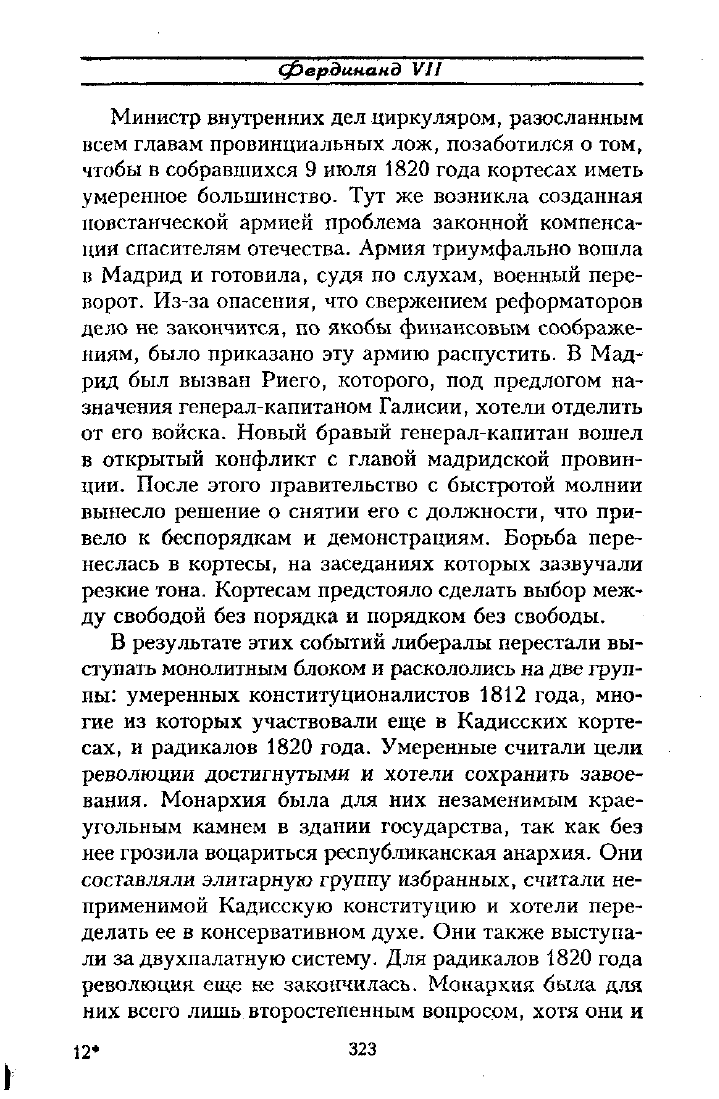 Фердинанд VII

Министр внутренних дел циркуляром, разосланным всем главам провинциальных лож, позаботился о том, чтобы в собравшихся 9 июля 1820 года кортесах иметь умеренное большинство. Тут же возникла созданная повстанческой армией проблема законной компенсации спасителям отечества. Армия триумфально вошла в Мадрид и готовила, судя по слухам, военный переворот. Из-за опасения, что свержением реформаторов дело не закончится, по якобы финансовым соображениям, было приказано эту армию распустить. В Мадрид был вызван Риего, которого, под предлогом назначения генерал-капитаном Галисии, хотели отделить от его войска. Новый бравый генерал-капитан вошел в открытый конфликт с главой мадридской провинции. После этого правительство с быстротой молнии вынесло решение о снятии его с должности, что привело к беспорядкам и демонстрациям. Борьба перенеслась в кортесы, на заседаниях которых зазвучали резкие тона. Кортесам предстояло сделать выбор между свободой без порядка и порядком без свободы.

В результате этих событий либералы перестали выступать монолитным блоком и раскололись на две группы: умеренных конституционалистов 1812 года, многие из которых участвовали еще в Кадисских кортесах, и радикалов 1820 года. Умеренные считали цели революции достигнутыми и хотели сохранить завоевания. Монархия была для них незаменимым краеугольным камнем в здании государства, так как без нее грозила воцариться республиканская анархия. Они составляли элитарную группу избранных, считали неприменимой Кадисскую конституцию и хотели переделать ее в консервативном духе. Они также выступали за двухпалатную систему. Для радикалов 1820 года революция еще не закончилась. Монархия была для них всего лишь второстепенным вопросом, хотя они и

12*

323